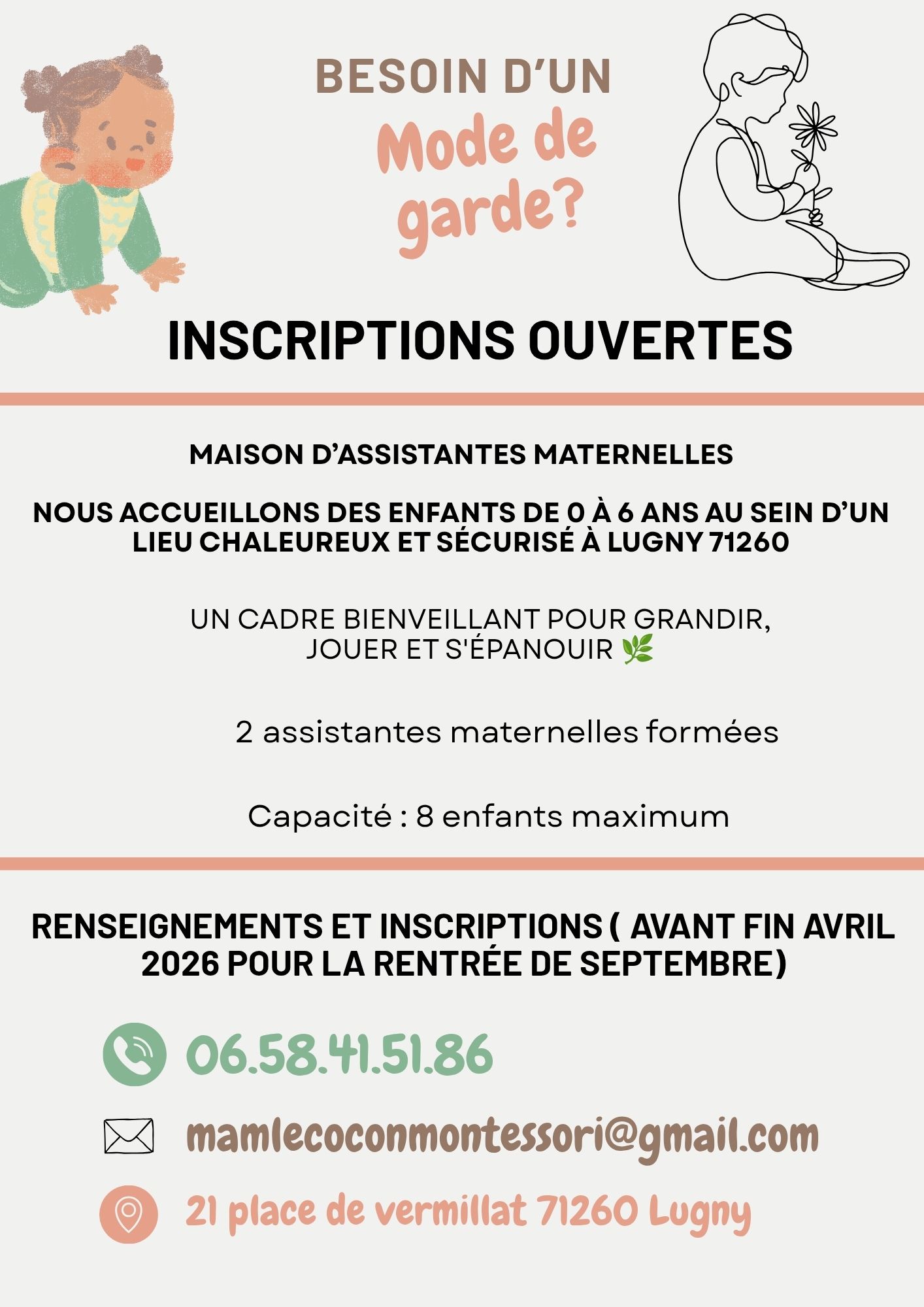 BESOIN D'UN
Mode de garde?

INSCRIPTIONS OUVERTES

MAISON D'ASSISTANTES MATERNELLES

NOUS ACCUEILLONS DES ENFANTS DE 0 À 6 ANS AU SEIN D'UN LIEU CHALEUREUX ET SÉCURISÉ À LUGNY 71260

UN CADRE BIENVEILLANT POUR GRANDIR, JOUER ET S'ÉPANOUIR 🌿

2 assistantes maternelles formées

Capacité : 8 enfants maximum

RENSEIGNEMENTS ET INSCRIPTIONS ( AVANT FIN AVRIL 2026 POUR LA RENTRÉE DE SEPTEMBRE)

06.58.41.51.86

mamlecoconmontessori@gmail.com

21 place de vermillat 71260 Lugny